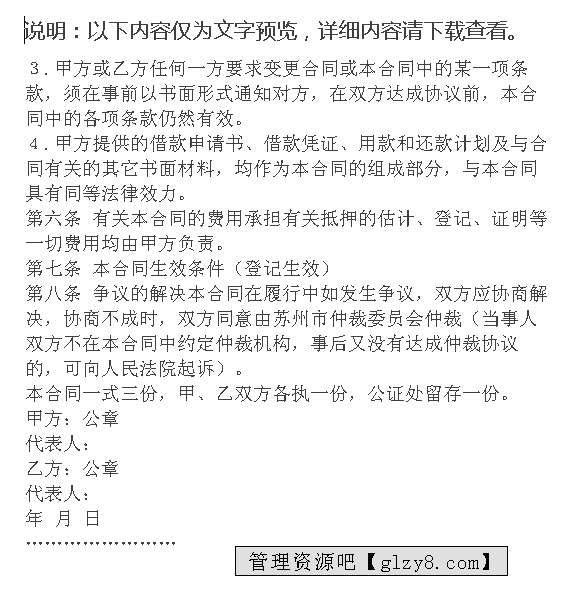 说明：以下内容仅为文字预览，详细内容请下载查看。

3．甲方或乙方任何一方要求变更合同或本合同中的某一项条款，须在事前以书面形式通知对方，在双方达成协议前，本合同中的各项条款仍然有效。
4．甲方提供的借款申请书、借款凭证、用款和还款计划及与合同有关的其它书面材料，均作为本合同的组成部分，与本合同具有同等法律效力。
第六条 有关本合同的费用承担有关抵押的估计、登记、证明等一切费用均由甲方负责。
第七条 本合同生效条件（登记生效）
第八条 争议的解决本合同在履行中如发生争议，双方应协商解决，协商不成时，双方同意由苏州市仲裁委员会仲裁（当事人双方不在本合同中约定仲裁机构，事后又没有达成仲裁协议的，可向人民法院起诉）。
本合同一式三份，甲、乙双方各执一份，公证处留存一份。
甲方：公章
代表人：
乙方：公章
代表人：
年 月 日
........................

管理资源吧【glzy8.com】